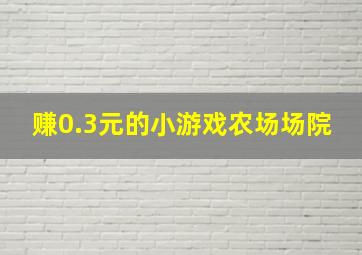 赚0.3元的小游戏农场场院